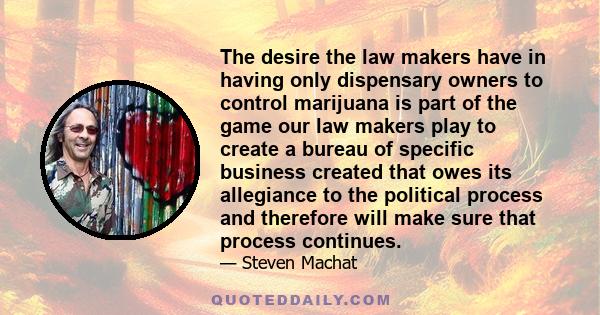 The desire the law makers have in having only dispensary owners to control marijuana is part of the game our law makers play to create a bureau of specific business created that owes its allegiance to the political process and therefore will make sure that process continues.

— Steven Machat

QUOTEDDAILY.COM